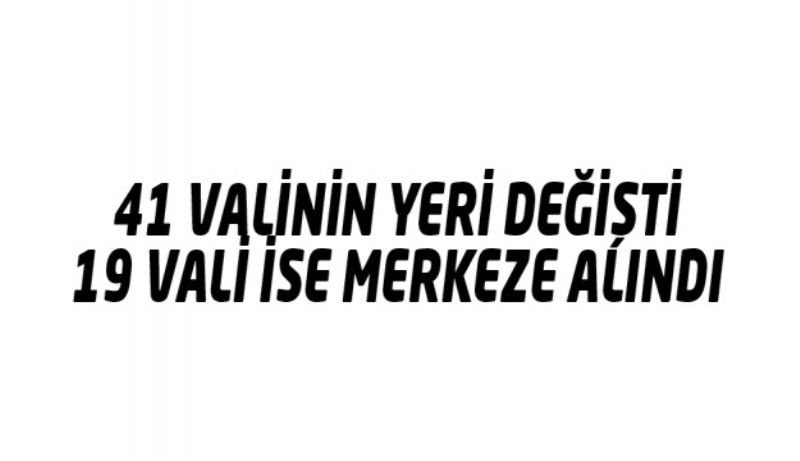 41 VALİNİN YERİ DEĞİŞTİ
19 VALİ İSE MERKEZE ALINDI